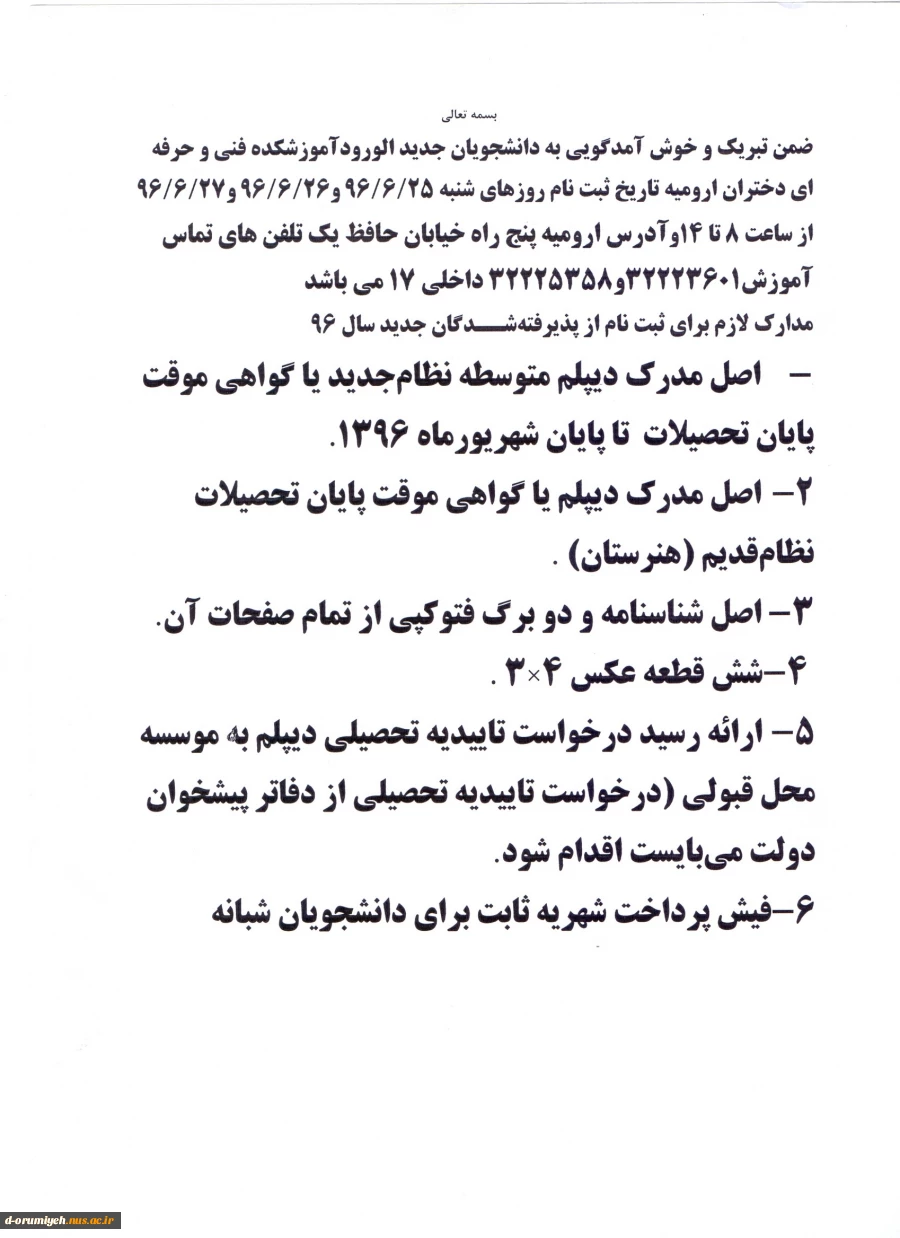 بسمه تعالی

ضمن تبریک و خوش آمدگویی به دانشجویان جدید الورودآموزشکده فنی و حرفه ای دختران ارومیه تاریخ ثبت نام روزهای شنبه ۹۶/۶/۲۵ و۹۶/۶/۲۶ و۹۶/۶/۲۷ از ساعت ۸ تا ۱۴وآدرس ارومیه پنج راه خیابان حافظ یک تلفن های تماس آموزش۳۲۲۲۳۶۰۱و۳۲۲۲۵۳۵۸ داخلی ۱۷ می باشد

مدارک لازم برای ثبت نام از پذیرفته‌شـــدگان جدید سال ۹۶

–  اصل مدرک دیپلم متوسطه نظام‌جدید یا گواهی موقت پایان تحصیلات  تا پایان شهریورماه ۱۳۹۶.

۲– اصل مدرک دیپلم یا گواهی موقت پایان تحصیلات نظام‌قدیم (هنرستان) .

۳– اصل شناسنامه و دو برگ فتوکپی از تمام صفحات آن.

۴–شش قطعه عکس ۴×۳ .

۵– ارائه رسید درخواست تاییدیه تحصیلی دیپلم به موسسه محل قبولی (درخواست تاییدیه تحصیلی از دفاتر پیشخوان دولت می‌بایست اقدام شود.

۶–فیش پرداخت شهریه ثابت برای دانشجویان شبانه

d-orumiyeh.nus.ac.ir